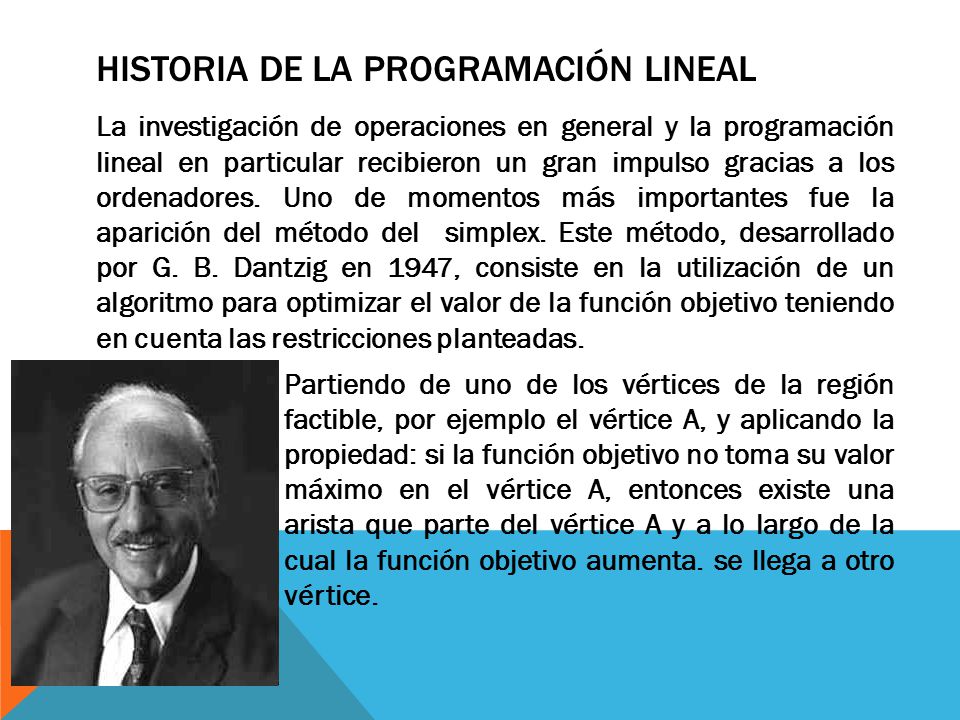 HISTORIA DE LA PROGRAMACIÓN LINEAL

La investigación de operaciones en general y la programación lineal en particular recibieron un gran impulso gracias a los ordenadores. Uno de momentos más importantes fue la aparición del método del simplex. Este método, desarrollado por G. B. Dantzig en 1947, consiste en la utilización de un algoritmo para optimizar el valor de la función objetivo teniendo en cuenta las restricciones planteadas.

Partiendo de uno de los vértices de la región factible, por ejemplo el vértice A, y aplicando la propiedad: si la función objetivo no toma su valor máximo en el vértice A, entonces existe una arista que parte del vértice A y a lo largo de la cual la función objetivo aumenta. se llega a otro vértice.